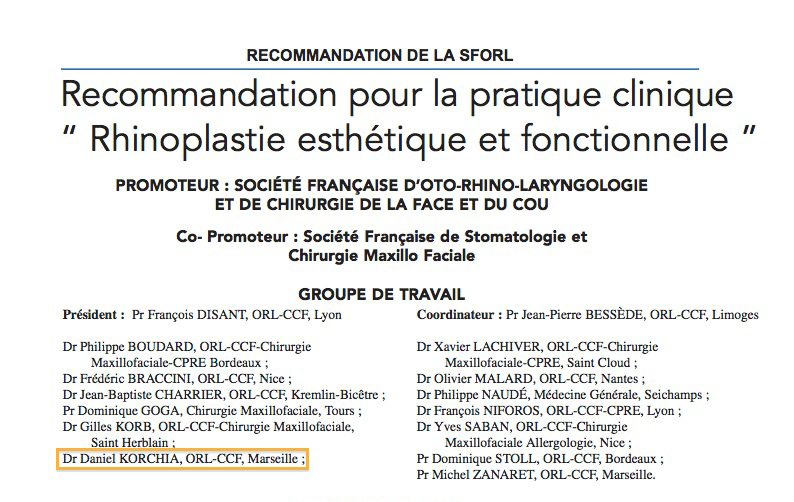 RECOMMANDATION DE LA SFORL

Recommandation pour la pratique clinique
" Rhinoplastie esthétique et fonctionnelle "

PROMOTEUR : SOCIÉTÉ FRANÇAISE D'OTO-RHINO-LARYNGOLOGIE ET DE CHIRURGIE DE LA FACE ET DU COU

Co- Promoteur : Société Française de Stomatologie et Chirurgie Maxillo Faciale

GROUPE DE TRAVAIL

Président : Pr François DISANT, ORL-CCF, Lyon

Dr Philippe BOUDARD, ORL-CCF-Chirurgie Maxillofaciale-CPRE Bordeaux ;
Dr Frédéric BRACCINI, ORL-CCF, Nice ;
Dr Jean-Baptiste CHARRIER, ORL-CCF, Kremlin-Bicêtre ;
Pr Dominique GOGA, Chirurgie Maxillofaciale, Tours ;
Dr Gilles KORB, ORL-CCF-Chirurgie Maxillofaciale, Saint Herblain ;
Dr Daniel KORCHIA, ORL-CCF, Marseille ;

Coordinateur : Pr Jean-Pierre BESSÈDE, ORL-CCF, Limoges

Dr Xavier LACHIVER, ORL-CCF-Chirurgie Maxillofaciale-CPRE, Saint Cloud ;
Dr Olivier MALARD, ORL-CCF, Nantes ;
Dr Philippe NAUDÉ, Médecine Générale, Seichamps ;
Dr François NIFOROS, ORL-CCF-CPRE, Lyon ;
Dr Yves SABAN, ORL-CCF-Chirurgie Maxillofaciale Allergologie, Nice ;
Pr Dominique STOLL, ORL-CCF, Bordeaux ;
Pr Michel ZANARET, ORL-CCF, Marseille.